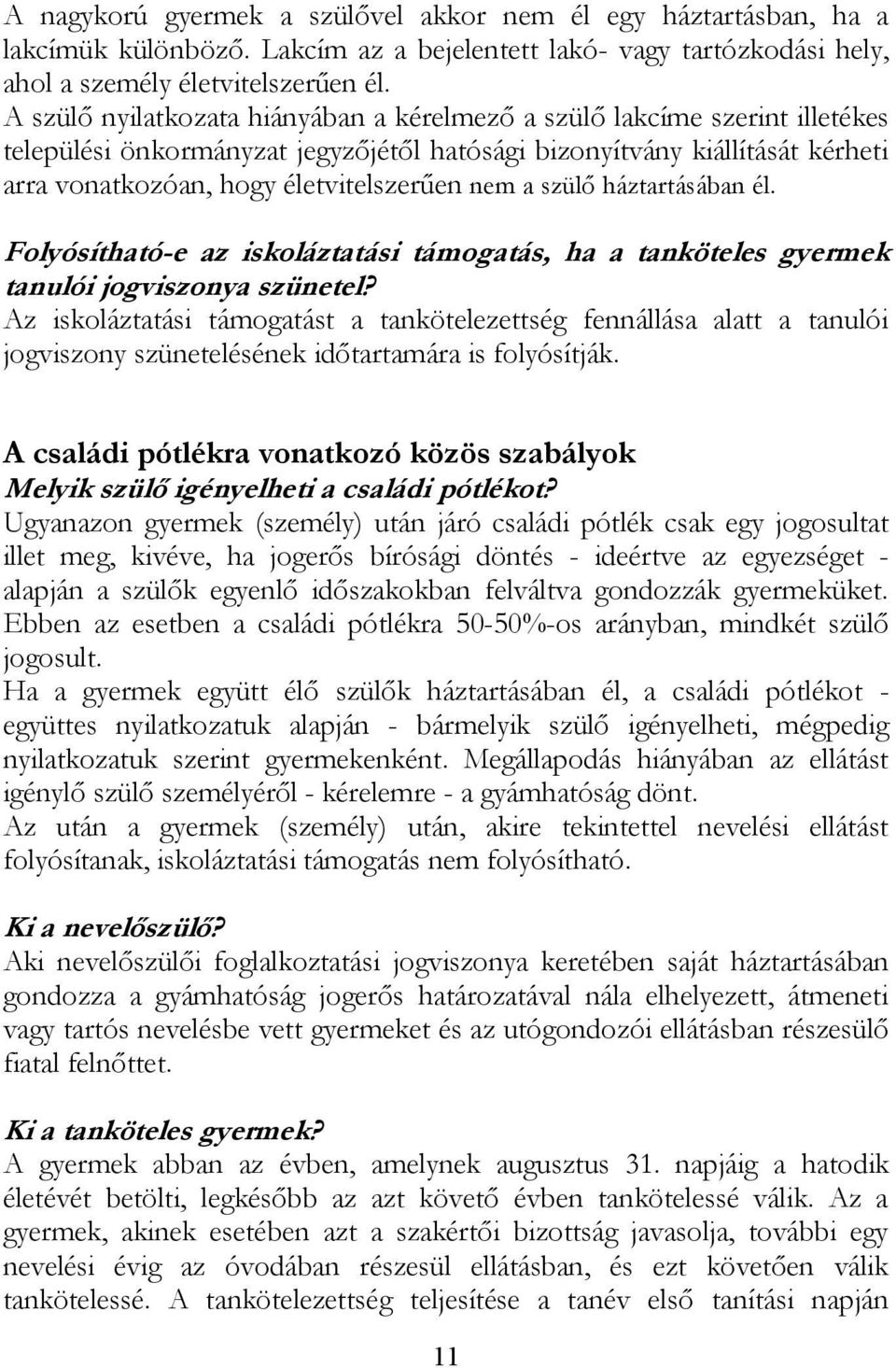 A nagykorú gyermek a szülővel akkor nem él egy háztartásban, ha a lakcímük különböző. Lakcím az a bejelentett lakó- vagy tartózkodási hely, ahol a személy életvitelszerűen él.
A szülő nyilatkozata hiányában a kérelmező a szülő lakcíme szerint illetékes települési önkormányzat jegyzőjétől hatósági bizonyítvány kiállítását kérheti arra vonatkozóan, hogy életvitelszerűen nem a szülő háztartásában él.

Folyósítható-e az iskoláztatási támogatás, ha a tanköteles gyermek tanulói jogviszonya szünetel?
Az iskoláztatási támogatást a tankötelezettség fennállása alatt a tanulói jogviszony szünetelésének időtartamára is folyósítják.

A családi pótlékra vonatkozó közös szabályok
Melyik szülő igényelheti a családi pótlékot?
Ugyanazon gyermek (személy) után járó családi pótlék csak egy jogosultat illet meg, kivéve, ha jogerős bírósági döntés - ideértve az egyezséget - alapján a szülők egyenlő időszakokban felváltva gondozzák gyermeküket. Ebben az esetben a családi pótlékra 50-50%-os arányban, mindkét szülő jogosult.
Ha a gyermek együtt élő szülők háztartásában él, a családi pótlékot - együttes nyilatkozatuk alapján - bármelyik szülő igényelheti, mégpedig nyilatkozatuk szerint gyermekenként. Megállapodás hiányában az ellátást igénylő szülő személyéről - kérelemre - a gyámhatóság dönt.
Az után a gyermek (személy) után, akire tekintettel nevelési ellátást folyósítanak, iskoláztatási támogatás nem folyósítható.

Ki a nevelőszülő?
Aki nevelőszülői foglalkoztatási jogviszonya keretében saját háztartásában gondozza a gyámhatóság jogerős határozatával nála elhelyezett, átmeneti vagy tartós nevelésbe vett gyermeket és az utógondozói ellátásban részesülő fiatal felnőttet.

Ki a tanköteles gyermek?
A gyermek abban az évben, amelynek augusztus 31. napjáig a hatodik életévét betölti, legkésőbb az azt követő évben tankötelessé válik. Az a gyermek, akinek esetében azt a szakértői bizottság javasolja, további egy nevelési évig az óvodában részesül ellátásban, és ezt követően válik tankötelessé. A tankötelezettség teljesítése a tanév első tanítási napján

11